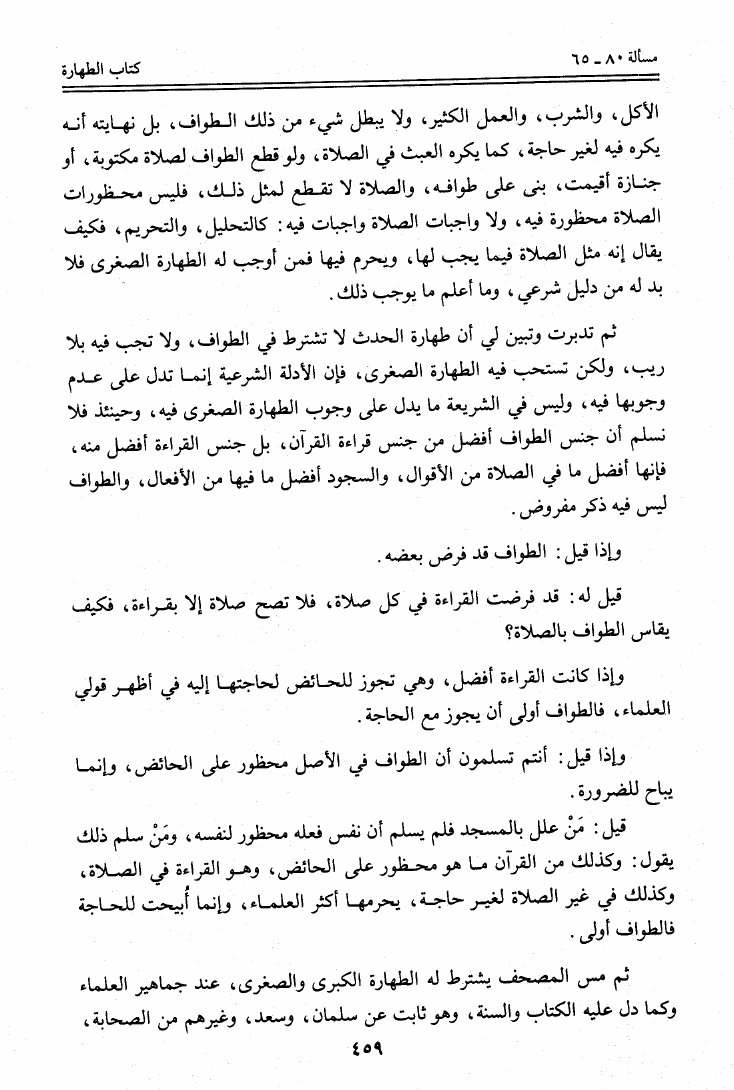 مسألة ٨٠ ـ ٦٥ كتاب الطهارة

الأكل، والشرب، والعمل الكثير، ولا يبطل شيء من ذلك الطواف، بل نهايته أنه يكره فيه لغير حاجة، كما يكره العبث في الصلاة، ولو قطع الطواف لصلاة مكتوبة، أو جنازة أقيمت، بنى على طوافه، والصلاة لا تقطع لمثل ذلك، فليس محظورات الصلاة محظورة فيه، ولا واجبات الصلاة واجبات فيه: كالتحليل، والتحريم، فكيف يقال إنه مثل الصلاة فيما يجب لها، ويحرم فيها فمن أوجب له الطهارة الصغرى فلا بد له من دليل شرعي، وما أعلم ما يوجب ذلك.

ثم تدبرت وتبين لي أن طهارة الحدث لا تشترط في الطواف، ولا تجب فيه بلا ريب، ولكن تستحب فيه الطهارة الصغرى، فإن الأدلة الشرعية إنما تدل على عدم وجوبها فيه، وليس في الشريعة ما يدل على وجوب الطهارة الصغرى فيه، وحينئذ فلا نسلم أن جنس الطواف أفضل من جنس قراءة القرآن، بل جنس القراءة أفضل منه، فإنها أفضل ما في الصلاة من الأقوال، والسجود أفضل ما فيها من الأفعال، والطواف ليس فيه ذكر مفروض.

وإذا قيل: الطواف قد فرض بعضه.

قيل له: قد فرضت القراءة في كل صلاة، فلا تصح صلاة إلا بقراءة، فكيف يقاس الطواف بالصلاة؟

وإذا كانت القراءة أفضل، وهي تجوز للحائض لحاجتها إليه في أظهر قولي العلماء، فالطواف أولى أن يجوز مع الحاجة.

وإذا قيل: أنتم تسلمون أن الطواف في الأصل محظور على الحائض، وإنما يباح للضرورة.

قيل: مَنْ علل بالمسجد فلم يسلم أن نفس فعله محظور لنفسه، ومَنْ سلم ذلك يقول: وكذلك من القرآن ما هو محظور على الحائض، وهو القراءة في الصلاة، وكذلك في غير الصلاة لغير حاجة، يحرمها أكثر العلماء، وإنما أُبيحت للحاجة فالطواف أولى.

ثم مس المصحف يشترط له الطهارة الكبرى والصغرى، عند جماهير العلماء وكما دل عليه الكتاب والسنة، وهو ثابت عن سلمان، وسعد، وغيرهم من الصحابة،

٤٥٩